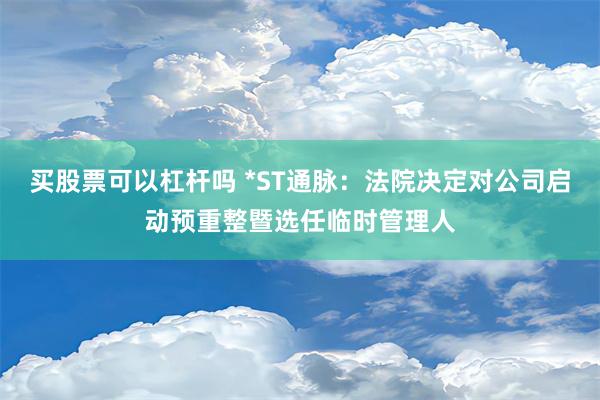 买股票可以杠杆吗 *ST通脉：法院决定对公司启动预重整暨选任临时管理人